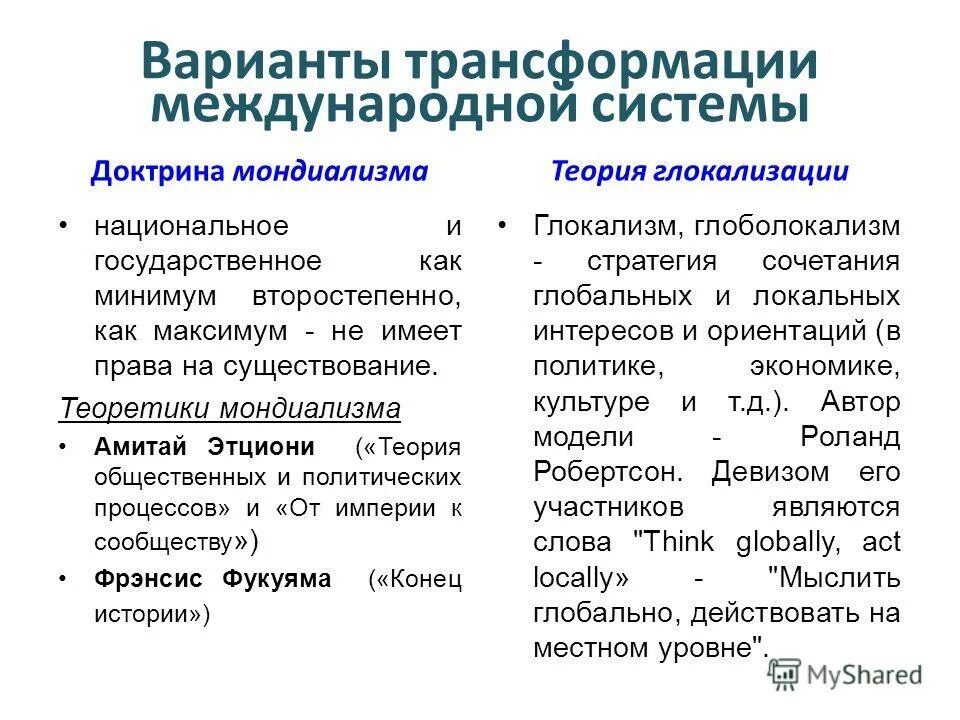 Варианты трансформации международной системы

Доктрина мондиализма

• национальное и государственное как минимум второстепенно, как максимум - не имеет права на существование.

Теоретики мондиализма

• Амитай Этциони («Теория общественных и политических процессов» и «От империи к сообществу»)

• Фрэнсис Фукуяма («Конец истории»)

Теория глокализации

• Глокализм, глоболокализм - стратегия сочетания глобальных и локальных интересов и ориентаций (в политике, экономике, культуре и т.д.). Автор модели - Роланд Робертсон. Девизом его участников являются слова "Think globally, act locally» - "Мыслить глобально, действовать на местном уровне".

MyShared